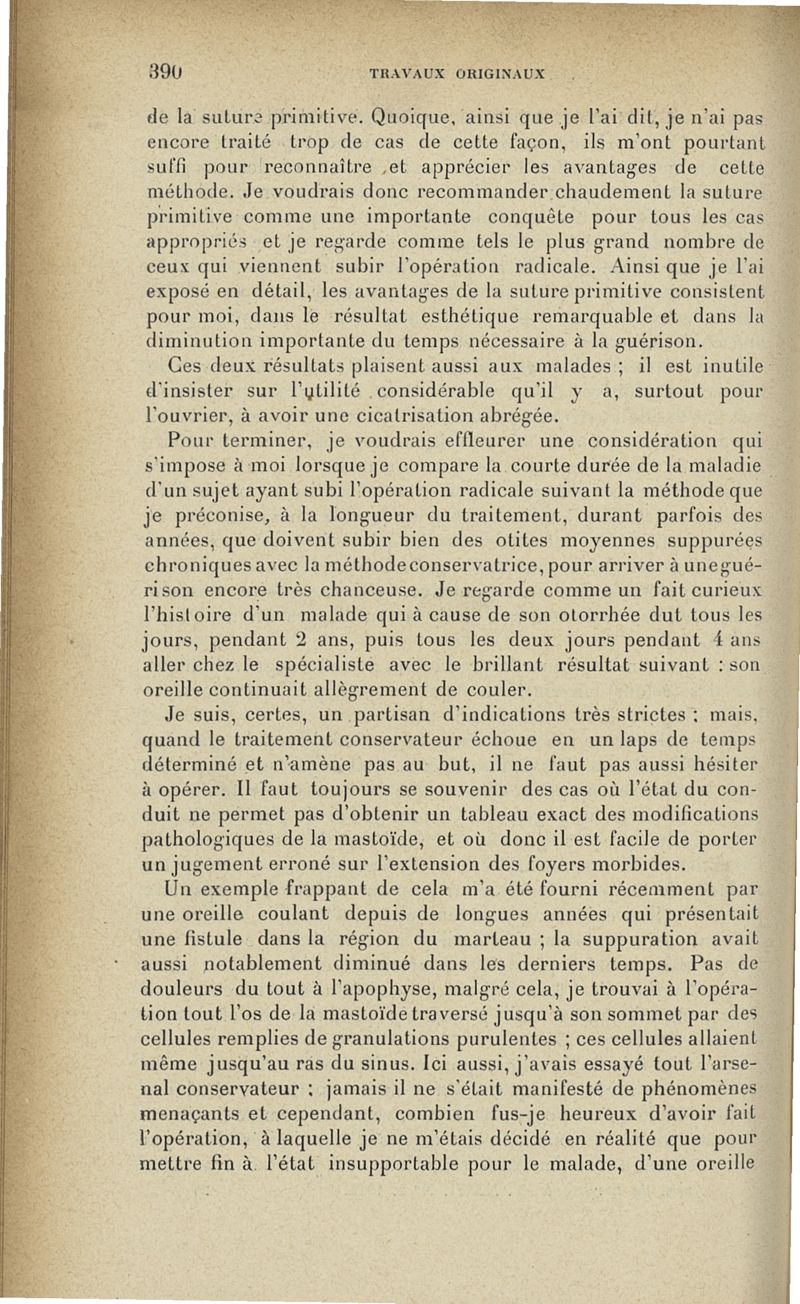 390 TRAVAUX ORIGINAUX

de la suture primitive. Quoique, ainsi que je l'ai dit, je n'ai pas encore traité trop de cas de cette façon, ils m'ont pourtant suffi pour reconnaître et apprécier les avantages de cette méthode. Je voudrais donc recommander chaudement la suture primitive comme une importante conquête pour tous les cas appropriés et je regarde comme tels le plus grand nombre de ceux qui viennent subir l'opération radicale. Ainsi que je l'ai exposé en détail, les avantages de la suture primitive consistent pour moi, dans le résultat esthétique remarquable et dans la diminution importante du temps nécessaire à la guérison.

Ces deux résultats plaisent aussi aux malades ; il est inutile d'insister sur l'utilité considérable qu'il y a, surtout pour l'ouvrier, à avoir une cicatrisation abrégée.

Pour terminer, je voudrais effleurer une considération qui s'impose à moi lorsque je compare la courte durée de la maladie d'un sujet ayant subi l'opération radicale suivant la méthode que je préconise, à la longueur du traitement, durant parfois des années, que doivent subir bien des otites moyennes suppurées chroniques avec la méthode conservatrice, pour arriver à une guérison encore très chanceuse. Je regarde comme un fait curieux l'histoire d'un malade qui à cause de son otorrhée dut tous les jours, pendant 2 ans, puis tous les deux jours pendant 4 ans aller chez le spécialiste avec le brillant résultat suivant : son oreille continuait allègrement de couler.

Je suis, certes, un partisan d'indications très strictes ; mais, quand le traitement conservateur échoue en un laps de temps déterminé et n'amène pas au but, il ne faut pas aussi hésiter à opérer. Il faut toujours se souvenir des cas où l'état du conduit ne permet pas d'obtenir un tableau exact des modifications pathologiques de la mastoïde, et où donc il est facile de porter un jugement erroné sur l'extension des foyers morbides.

Un exemple frappant de cela m'a été fourni récemment par une oreille coulant depuis de longues années qui présentait une fistule dans la région du marteau ; la suppuration avait aussi notablement diminué dans les derniers temps. Pas de douleurs du tout à l'apophyse, malgré cela, je trouvai à l'opération tout l'os de la mastoïde traversé jusqu'à son sommet par des cellules remplies de granulations purulentes ; ces cellules allaient même jusqu'au ras du sinus. Ici aussi, j'avais essayé tout l'arsenal conservateur ; jamais il ne s'était manifesté de phénomènes menaçants et cependant, combien fus-je heureux d'avoir fait l'opération, à laquelle je ne m'étais décidé en réalité que pour mettre fin à l'état insupportable pour le malade, d'une oreille